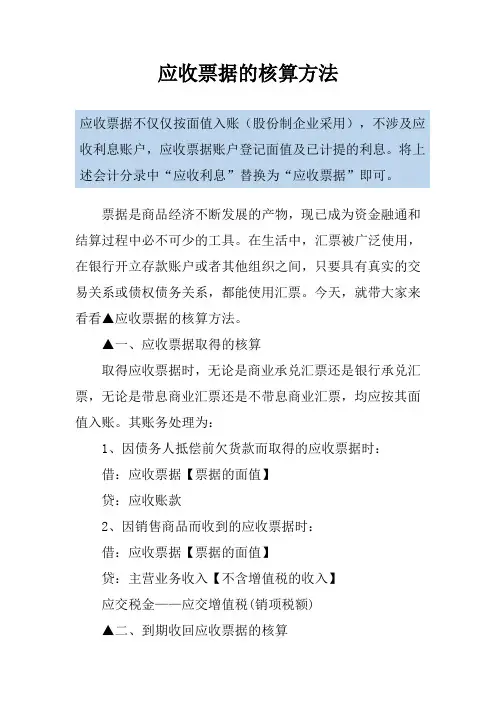 应收票据的核算方法

应收票据不仅仅按面值入账（股份制企业采用），不涉及应收利息账户，应收票据账户登记面值及已计提的利息。将上述会计分录中“应收利息”替换为“应收票据”即可。

票据是商品经济不断发展的产物，现已成为资金融通和结算过程中必不可少的工具。在生活中，汇票被广泛使用，在银行开立存款账户或者其他组织之间，只要具有真实的交易关系或债权债务关系，都能使用汇票。今天，就带大家来看看▲应收票据的核算方法。

▲一、应收票据取得的核算

取得应收票据时，无论是商业承兑汇票还是银行承兑汇票，无论是带息商业汇票还是不带息商业汇票，均应按其面值入账。其账务处理为：

1、因债务人抵偿前欠货款而取得的应收票据时：

借：应收票据【票据的面值】

贷：应收账款

2、因销售商品而收到的应收票据时：

借：应收票据【票据的面值】

贷：主营业务收入【不含增值税的收入】

应交税金——应交增值税(销项税额)

▲二、到期收回应收票据的核算